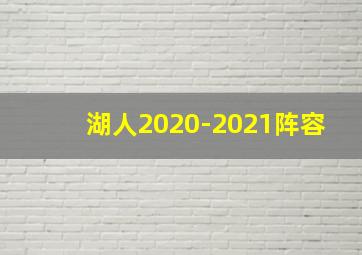 湖人2020-2021阵容